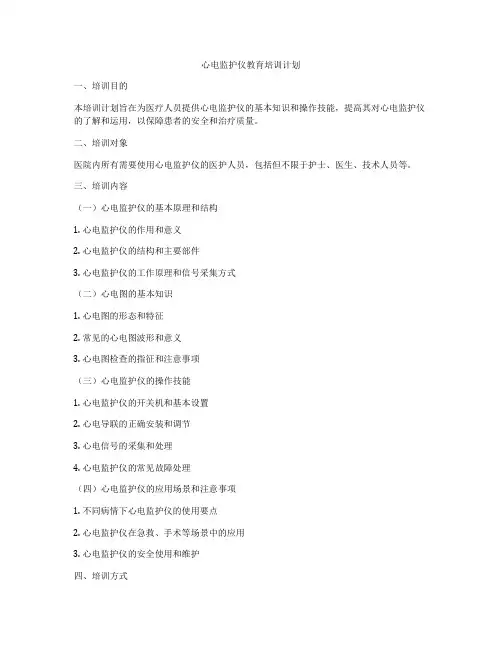 心电监护仪教育培训计划

一、培训目的

本培训计划旨在为医疗人员提供心电监护仪的基本知识和操作技能，提高其对心电监护仪的了解和运用，以保障患者的安全和治疗质量。

二、培训对象

医院内所有需要使用心电监护仪的医护人员，包括但不限于护士、医生、技术人员等。

三、培训内容

（一）心电监护仪的基本原理和结构

1. 心电监护仪的作用和意义

2. 心电监护仪的结构和主要部件

3. 心电监护仪的工作原理和信号采集方式

（二）心电图的基本知识

1. 心电图的形态和特征

2. 常见的心电图波形和意义

3. 心电图检查的指征和注意事项

（三）心电监护仪的操作技能

1. 心电监护仪的开关机和基本设置

2. 心电导联的正确安装和调节

3. 心电信号的采集和处理

4. 心电监护仪的常见故障处理

（四）心电监护仪的应用场景和注意事项

1. 不同病情下心电监护仪的使用要点

2. 心电监护仪在急救、手术等场景中的应用

3. 心电监护仪的安全使用和维护

四、培训方式